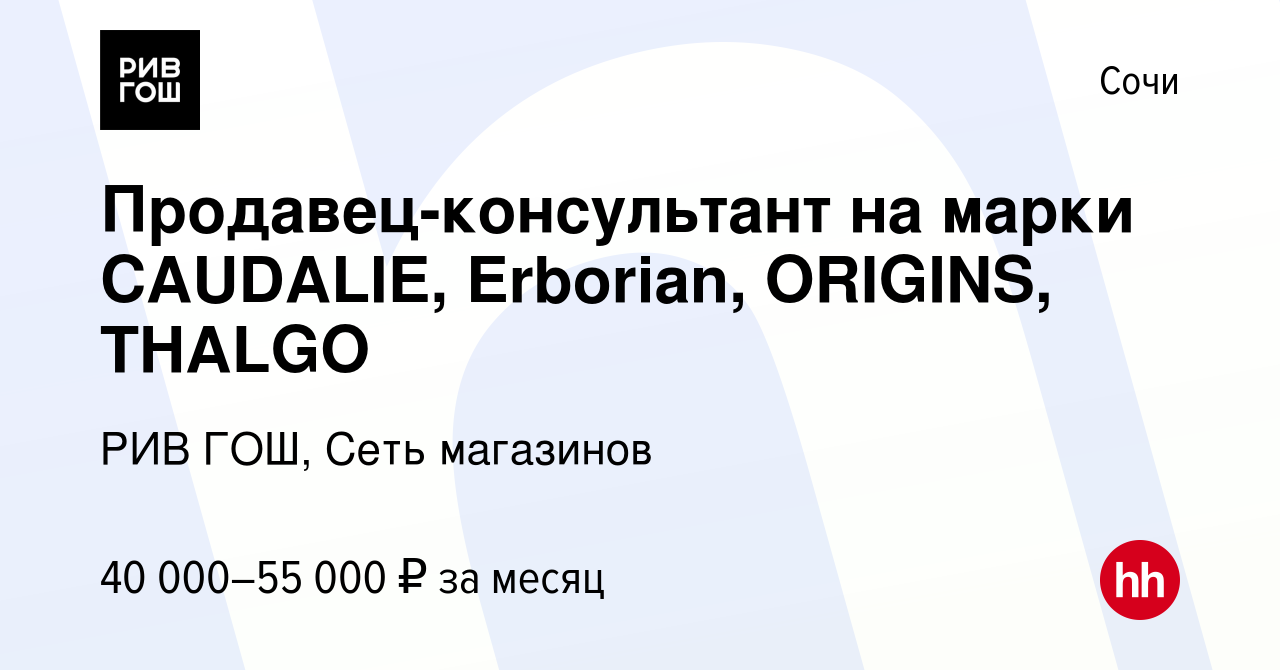 РИВ ГОШ

Сочи

Продавец-консультант на марки CAUDALIE, Erborian, ORIGINS, THALGO

РИВ ГОШ, Сеть магазинов

40 000–55 000 ₽ за месяц

hh